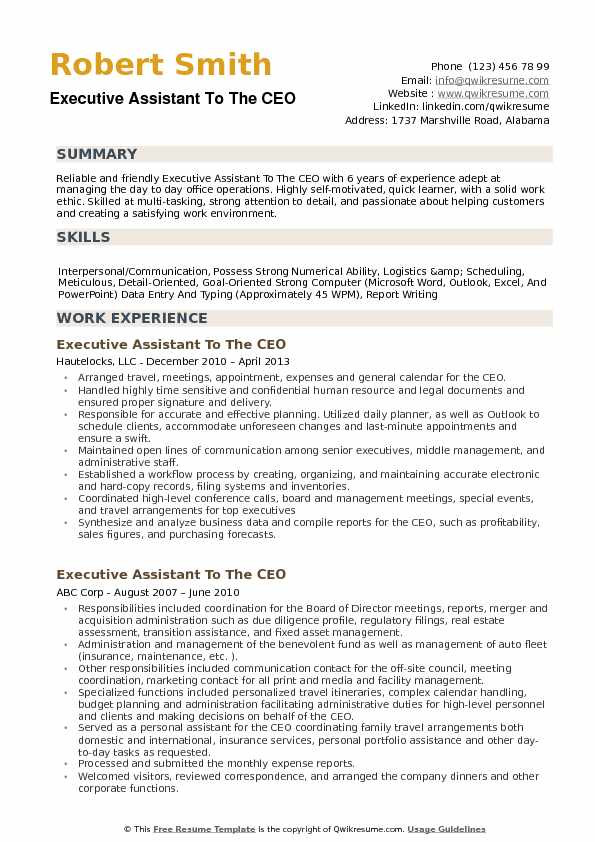 Robert Smith
Executive Assistant To The CEO

Phone (123) 456 78 99
Email: info@qwikresume.com
Website : www.qwikresume.com
LinkedIn: linkedin.com/qwikresume
Address: 1737 Marshville Road, Alabama

SUMMARY

Reliable and friendly Executive Assistant To The CEO with 6 years of experience adept at managing the day to day office operations. Highly self-motivated, quick learner, with a solid work ethic. Skilled at multi-tasking, strong attention to detail, and passionate about helping customers and creating a satisfying work environment.

SKILLS

Interpersonal/Communication, Possess Strong Numerical Ability, Logistics &amp; Scheduling, Meticulous, Detail-Oriented, Goal-Oriented Strong Computer (Microsoft Word, Outlook, Excel, And PowerPoint) Data Entry And Typing (Approximately 45 WPM), Report Writing

WORK EXPERIENCE

Executive Assistant To The CEO

Hautelocks, LLC - December 2010 – April 2013

- Arranged travel, meetings, appointment, expenses and general calendar for the CEO.
- Handled highly time sensitive and confidential human resource and legal documents and ensured proper signature and delivery.
- Responsible for accurate and effective planning. Utilized daily planner, as well as Outlook to schedule clients, accommodate unforeseen changes and last-minute appointments and ensure a swift.
- Maintained open lines of communication among senior executives, middle management, and administrative staff.
- Established a workflow process by creating, organizing, and maintaining accurate electronic and hard-copy records, filing systems and inventories.
- Coordinated high-level conference calls, board and management meetings, special events, and travel arrangements for top executives
- Synthesize and analyze business data and compile reports for the CEO, such as profitability, sales figures, and purchasing forecasts.

Executive Assistant To The CEO

ABC Corp - August 2007 – June 2010

- Responsibilities included coordination for the Board of Director meetings, reports, merger and acquisition administration such as due diligence profile, regulatory filings, real estate assessment, transition assistance, and fixed asset management.
- Administration and management of the benevolent fund as well as management of auto fleet (insurance, maintenance, etc. ).
- Other responsibilities included communication contact for the off-site council, meeting coordination, marketing contact for all print and media and facility management.
- Specialized functions included personalized travel itineraries, complex calendar handling, budget planning and administration facilitating administrative duties for high-level personnel and clients and making decisions on behalf of the CEO.
- Served as a personal assistant for the CEO coordinating family travel arrangements both domestic and international, insurance services, personal portfolio assistance and other day-to-day tasks as requested.
- Processed and submitted the monthly expense reports.
- Welcomed visitors, reviewed correspondence, and arranged the company dinners and other corporate functions.

© This Free Resume Template is the copyright of Qwikresume.com. Usage Guidelines